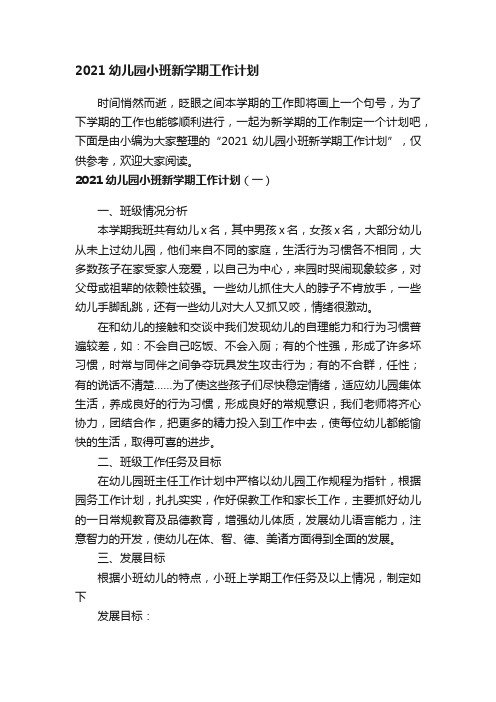 2021 幼儿园小班新学期工作计划

时间悄然而逝，眨眼之间本学期的工作即将画上一个句号，为了下学期的工作也能够顺利进行，一起为新学期的工作制定一个计划吧，下面是由小编为大家整理的“2021 幼儿园小班新学期工作计划”，仅供参考，欢迎大家阅读。

2021 幼儿园小班新学期工作计划（一）

一、班级情况分析

本学期我班共有幼儿 x 名，其中男孩 x 名，女孩 x 名，大部分幼儿从未上过幼儿园，他们来自不同的家庭，生活行为习惯各不相同，大多数孩子在家受家人宠爱，以自己为中心，来园时哭闹现象较多，对父母或祖辈的依赖性较强。一些幼儿抓住大人的脖子不肯放手，一些幼儿手脚乱跳，还有一些幼儿对大人又抓又咬，情绪很激动。

在和幼儿的接触和交谈中我们发现幼儿的自理能力和行为习惯普遍较差，如：不会自己吃饭、不会入厕；有的个性强，形成了许多坏习惯，时常与同伴之间争夺玩具发生攻击行为；有的不合群，任性；有的说话不清楚......为了使这些孩子们尽快稳定情绪，适应幼儿园集体生活，养成良好的行为习惯，形成良好的常规意识，我们老师将齐心协力，团结合作，把更多的精力投入到工作中去，使每位幼儿都能愉快的生活，取得可喜的进步。

二、班级工作任务及目标

在幼儿园班主任工作计划中严格以幼儿园工作规程为指针，根据园务工作计划，扎扎实实，作好保教工作和家长工作，主要抓好幼儿的一日常规教育及品德教育，增强幼儿体质，发展幼儿语言能力，注意智力的开发，使幼儿在体、智、德、美诸方面得到全面的发展。

三、发展目标

根据小班幼儿的特点，小班上学期工作任务及以上情况，制定如下

发展目标：